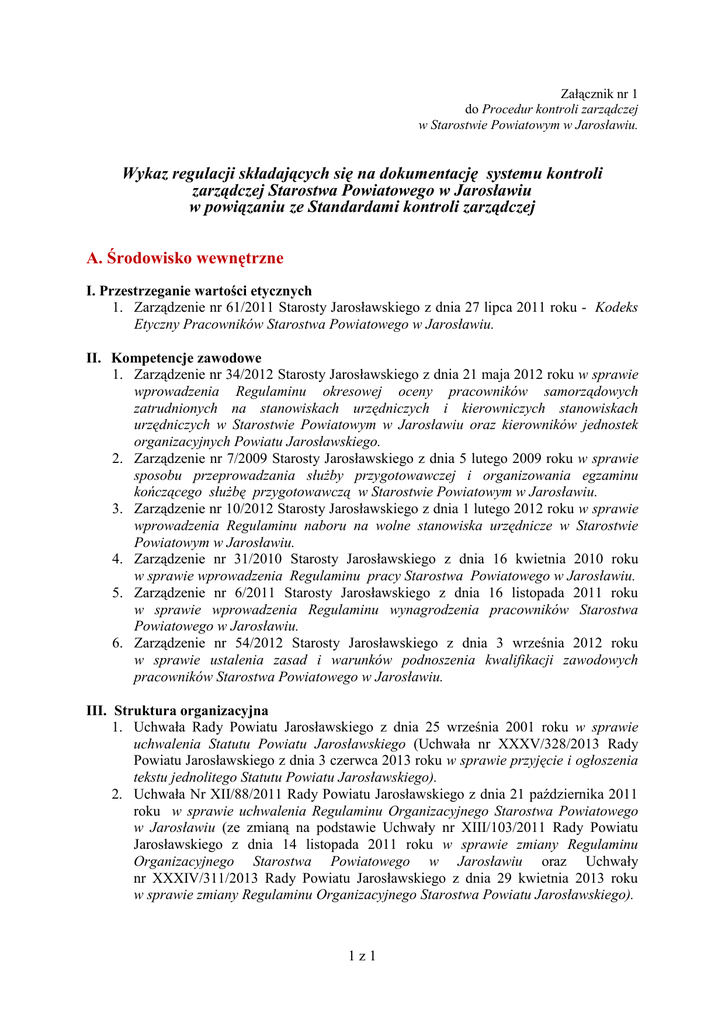 Załącznik nr 1
do Procedur kontroli zarządczej
w Starostwie Powiatowym w Jarosławiu.

Wykaz regulacji składających się na dokumentację systemu kontroli zarządczej Starostwa Powiatowego w Jarosławiu w powiązaniu ze Standardami kontroli zarządczej

A. Środowisko wewnętrzne

I. Przestrzeganie wartości etycznych
1. Zarządzenie nr 61/2011 Starosty Jarosławskiego z dnia 27 lipca 2011 roku - Kodeks Etyczny Pracowników Starostwa Powiatowego w Jarosławiu.

II. Kompetencje zawodowe
1. Zarządzenie nr 34/2012 Starosty Jarosławskiego z dnia 21 maja 2012 roku w sprawie wprowadzenia Regulaminu okresowej oceny pracowników samorządowych zatrudnionych na stanowiskach urzędniczych i kierowniczych stanowiskach urzędniczych w Starostwie Powiatowym w Jarosławiu oraz kierowników jednostek organizacyjnych Powiatu Jarosławskiego.
2. Zarządzenie nr 7/2009 Starosty Jarosławskiego z dnia 5 lutego 2009 roku w sprawie sposobu przeprowadzania służby przygotowawczej i organizowania egzaminu kończącego służbę przygotowawczą w Starostwie Powiatowym w Jarosławiu.
3. Zarządzenie nr 10/2012 Starosty Jarosławskiego z dnia 1 lutego 2012 roku w sprawie wprowadzenia Regulaminu naboru na wolne stanowiska urzędnicze w Starostwie Powiatowym w Jarosławiu.
4. Zarządzenie nr 31/2010 Starosty Jarosławskiego z dnia 16 kwietnia 2010 roku w sprawie wprowadzenia Regulaminu pracy Starostwa Powiatowego w Jarosławiu.
5. Zarządzenie nr 6/2011 Starosty Jarosławskiego z dnia 16 listopada 2011 roku w sprawie wprowadzenia Regulaminu wynagrodzenia pracowników Starostwa Powiatowego w Jarosławiu.
6. Zarządzenie nr 54/2012 Starosty Jarosławskiego z dnia 3 września 2012 roku w sprawie ustalenia zasad i warunków podnoszenia kwalifikacji zawodowych pracowników Starostwa Powiatowego w Jarosławiu.

III. Struktura organizacyjna
1. Uchwała Rady Powiatu Jarosławskiego z dnia 25 września 2001 roku w sprawie uchwalenia Statutu Powiatu Jarosławskiego (Uchwała nr XXXV/328/2013 Rady Powiatu Jarosławskiego z dnia 3 czerwca 2013 roku w sprawie przyjęcie i ogłoszenia tekstu jednolitego Statutu Powiatu Jarosławskiego).
2. Uchwała Nr XII/88/2011 Rady Powiatu Jarosławskiego z dnia 21 października 2011 roku w sprawie uchwalenia Regulaminu Organizacyjnego Starostwa Powiatowego w Jarosławiu (ze zmianą na podstawie Uchwały nr XIII/103/2011 Rady Powiatu Jarosławskiego z dnia 14 listopada 2011 roku w sprawie zmiany Regulaminu Organizacyjnego Starostwa Powiatowego w Jarosławiu oraz Uchwały nr XXXIV/311/2013 Rady Powiatu Jarosławskiego z dnia 29 kwietnia 2013 roku w sprawie zmiany Regulaminu Organizacyjnego Starostwa Powiatu Jarosławskiego).

1 z 1